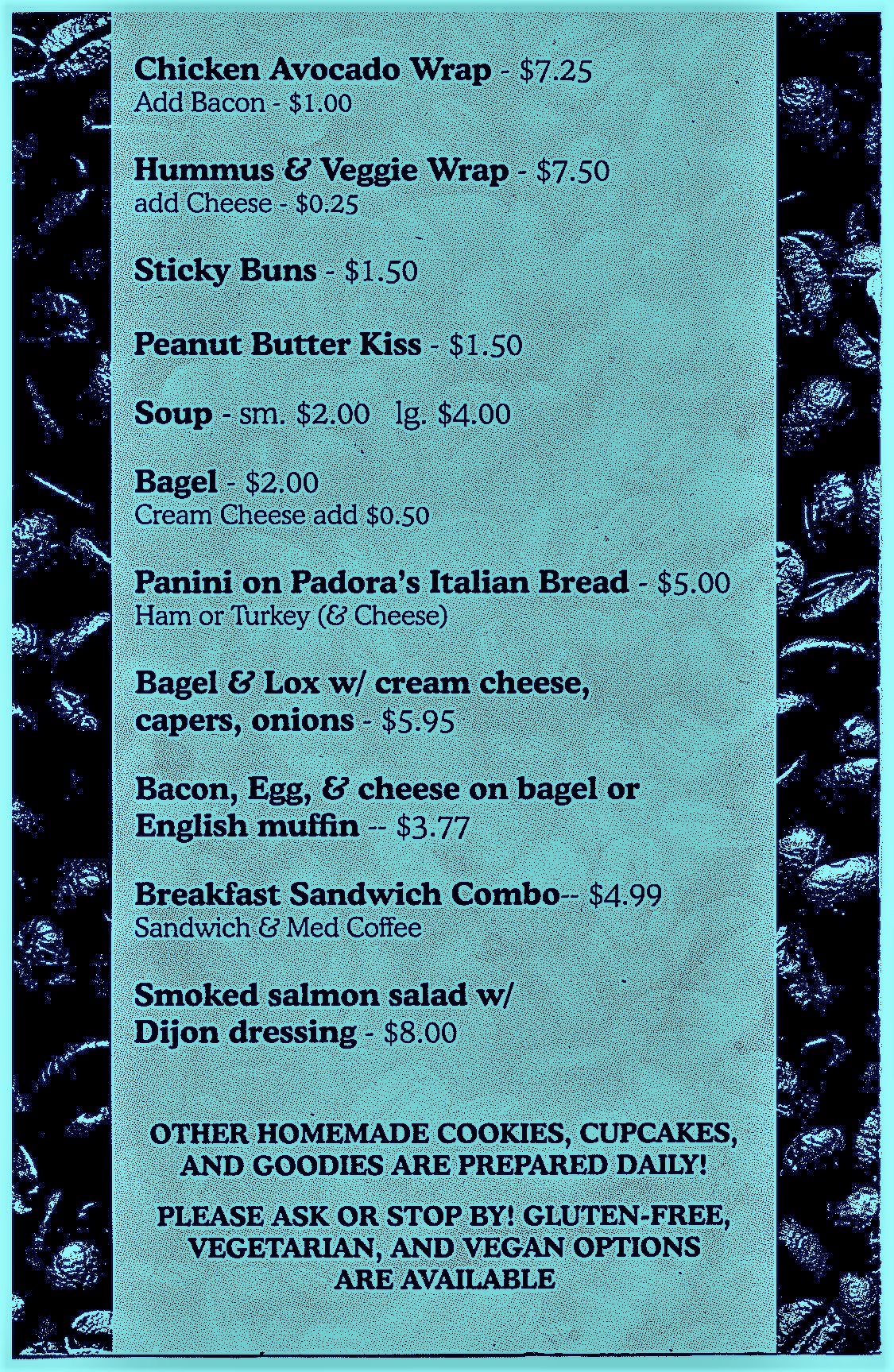 Chicken Avocado Wrap - $7.25
Add Bacon - $1.00

Hummus & Veggie Wrap - $7.50
add Cheese - $0.25

Sticky Buns - $1.50

Peanut Butter Kiss - $1.50

Soup - sm. $2.00 lg. $4.00

Bagel - $2.00
Cream Cheese add $0.50

Panini on Padora's Italian Bread - $5.00
Ham or Turkey (& Cheese)

Bagel & Lox w/ cream cheese, capers, onions - $5.95

Bacon, Egg, & cheese on bagel or English muffin -- $3.77

Breakfast Sandwich Combo-- $4.99
Sandwich & Med Coffee

Smoked salmon salad w/ Dijon dressing - $8.00

OTHER HOMEMADE COOKIES, CUPCAKES, AND GOODIES ARE PREPARED DAILY!

PLEASE ASK OR STOP BY! GLUTEN-FREE, VEGETARIAN, AND VEGAN OPTIONS ARE AVAILABLE